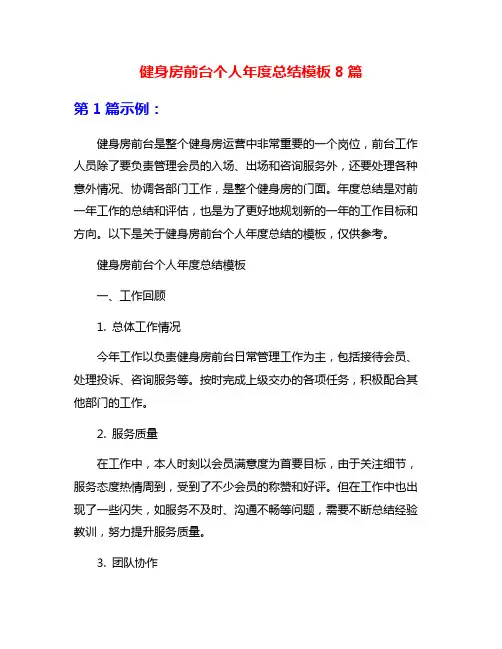 健身房前台个人年度总结模板 8 篇

第 1 篇示例：

健身房前台是整个健身房运营中非常重要的一个岗位，前台工作人员除了要负责管理会员的入场、出场和咨询服务外，还要处理各种意外情况、协调各部门工作，是整个健身房的门面。年度总结是对前一年工作的总结和评估，也是为了更好地规划新的一年的工作目标和方向。以下是关于健身房前台个人年度总结的模板，仅供参考。

健身房前台个人年度总结模板

一、工作回顾

1. 总体工作情况

今年工作以负责健身房前台日常管理工作为主，包括接待会员、处理投诉、咨询服务等。按时完成上级交办的各项任务，积极配合其他部门的工作。

2. 服务质量

在工作中，本人时刻以会员满意度为首要目标，由于关注细节，服务态度热情周到，受到了不少会员的称赞和好评。但在工作中也出现了一些闪失，如服务不及时、沟通不畅等问题，需要不断总结经验教训，努力提升服务质量。

3. 团队协作